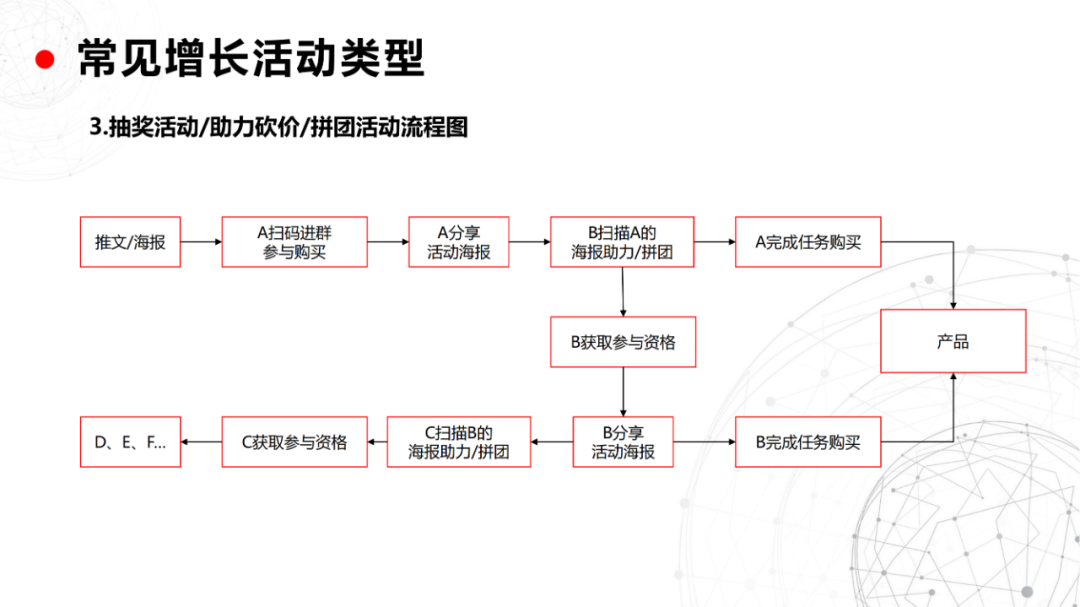 常见增长活动类型

3.抽奖活动/助力砍价/拼团活动流程图

推文/海报

A扫码进群
参与购买

A分享
活动海报

B扫描A的
海报助力/拼团

A完成任务购买

B获取参与资格

产品

D、E、F...

C获取参与资格

C扫描B的
海报助力/拼团

B分享
活动海报

B完成任务购买